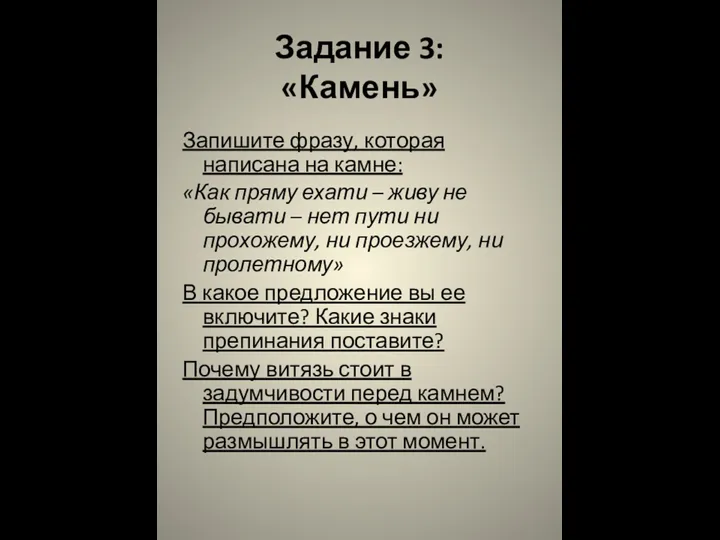 Задание 3:
«Камень»

Запишите фразу, которая написана на камне:

«Как пряму ехати – живу не бывати – нет пути ни прохожему, ни проезжему, ни пролетному»

В какое предложение вы ее включите? Какие знаки препинания поставите?

Почему витязь стоит в задумчивости перед камнем? Предположите, о чем он может размышлять в этот момент.